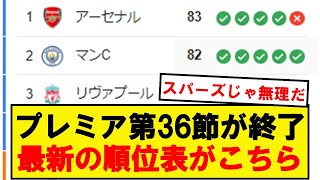 1 アーセナル 83

2 マンC 82

3 リヴァプール

スパーズじゃ無理だ

プレミア第36節が終了
最新の順位表がこちら